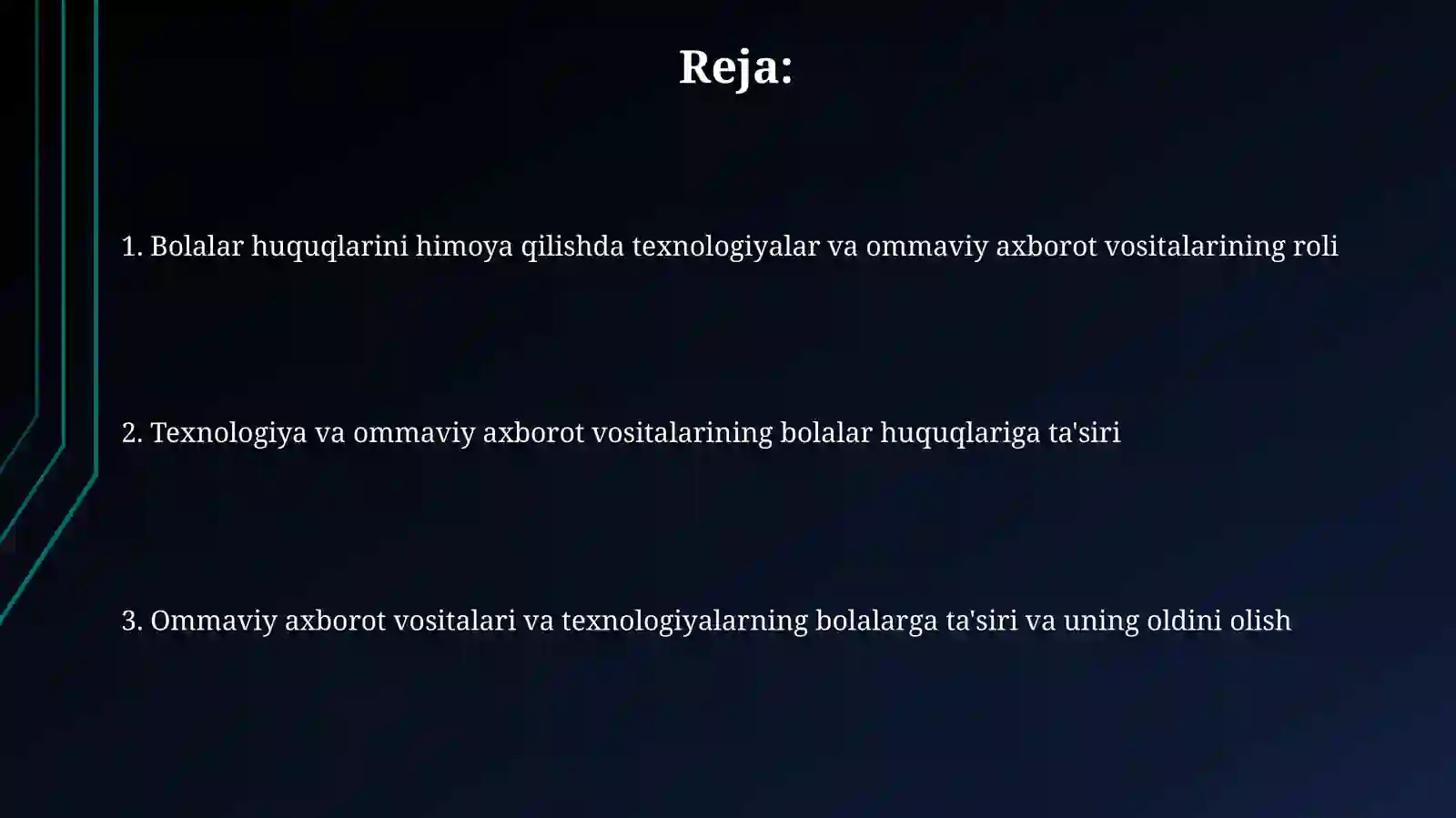 Reja:

1. Bolalar huquqlarini himoya qilishda texnologiyalar va ommaviy axborot vositalarining roli

2. Texnologiya va ommaviy axborot vositalarining bolalar huquqlariga ta'siri

3. Ommaviy axborot vositalari va texnologiyalarning bolalarga ta'siri va uning oldini olish